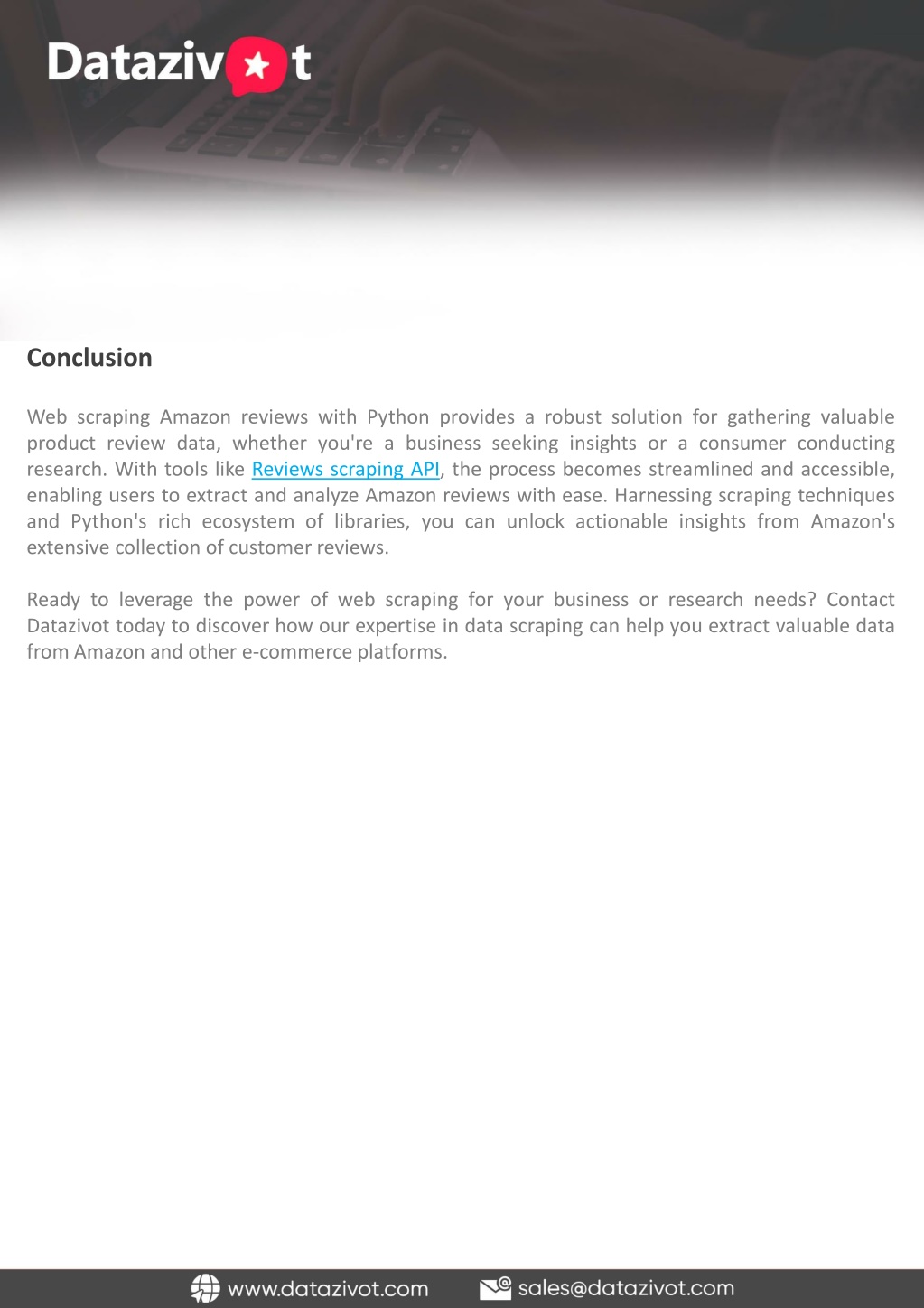 Datazivot

Conclusion

Web scraping Amazon reviews with Python provides a robust solution for gathering valuable product review data, whether you're a business seeking insights or a consumer conducting research. With tools like Reviews scraping API, the process becomes streamlined and accessible, enabling users to extract and analyze Amazon reviews with ease. Harnessing scraping techniques and Python's rich ecosystem of libraries, you can unlock actionable insights from Amazon's extensive collection of customer reviews.

Ready to leverage the power of web scraping for your business or research needs? Contact Datazivot today to discover how our expertise in data scraping can help you extract valuable data from Amazon and other e-commerce platforms.

www.datazivot.com sales@datazivot.com